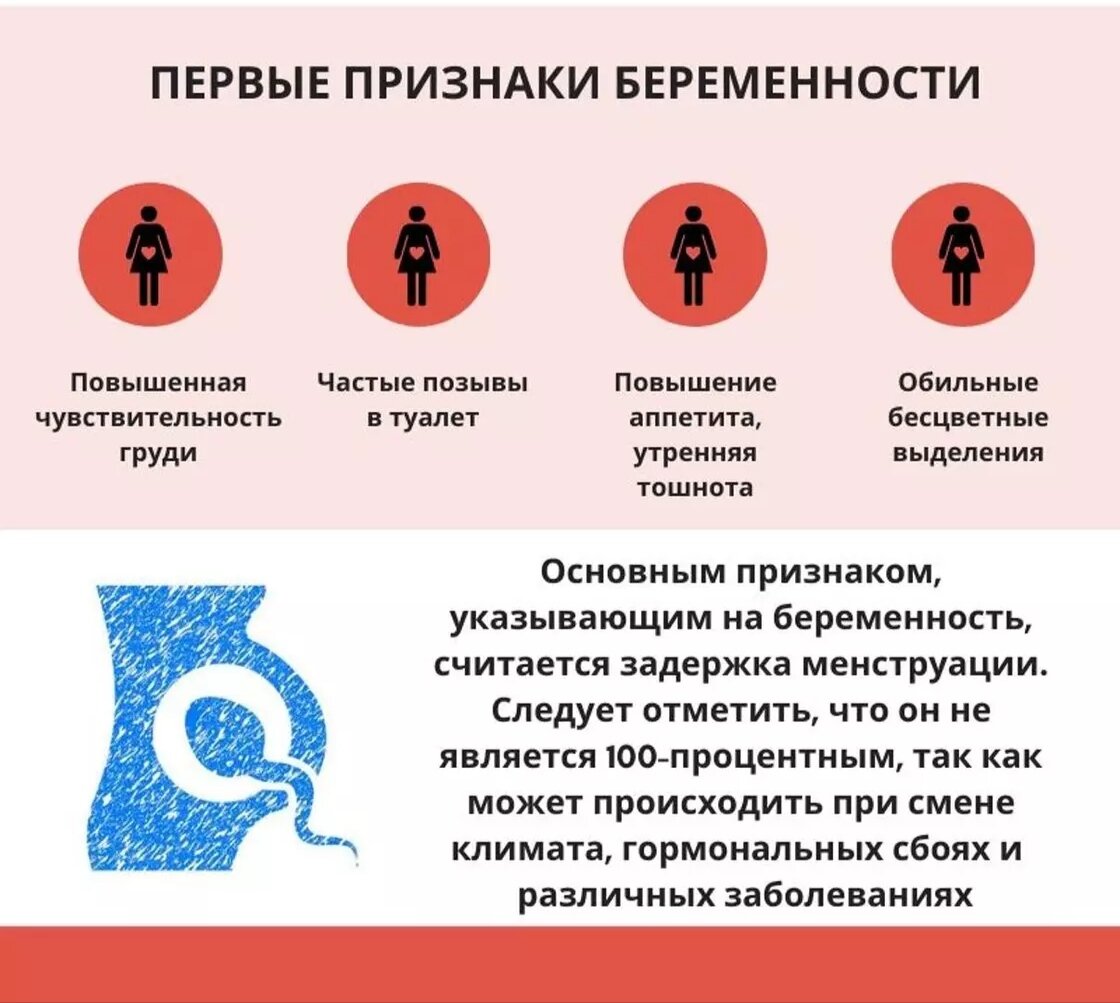 ПЕРВЫЕ ПРИЗНАКИ БЕРЕМЕННОСТИ

Повышенная чувствительность груди

Частые позывы в туалет

Повышение аппетита, утренняя тошнота

Обильные бесцветные выделения

Основным признаком, указывающим на беременность, считается задержка менструации. Следует отметить, что он не является 100-процентным, так как может происходить при смене климата, гормональных сбоях и различных заболеваниях